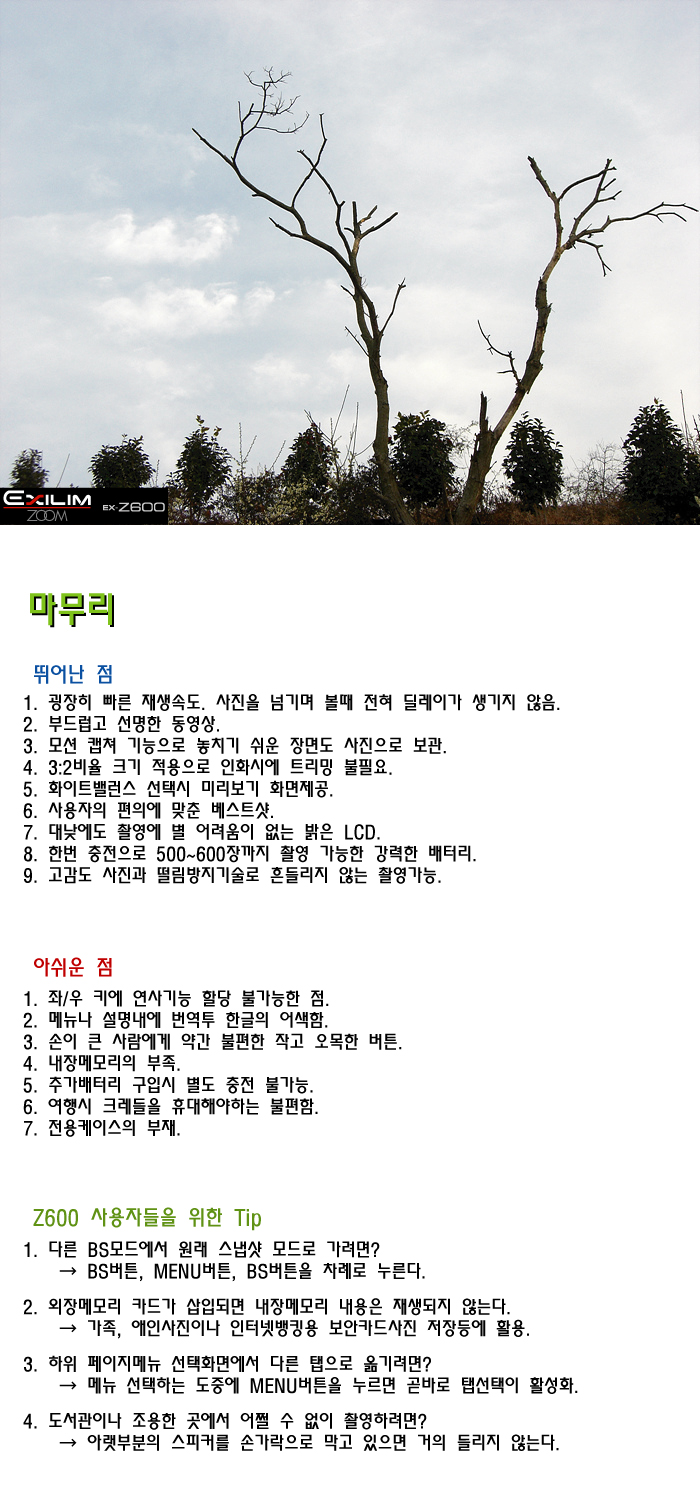 EXILIM ZOOM EX-Z600

마무리

뛰어난 점

1. 굉장히 빠른 재생속도. 사진을 넘기며 볼때 전혀 딜레이가 생기지 않음.
2. 부드럽고 선명한 동영상.
3. 모션 캡쳐 기능으로 놓치기 쉬운 장면도 사진으로 보관.
4. 3:2비율 크기 적용으로 인화시에 트리밍 불필요.
5. 화이트밸런스 선택시 미리보기 화면제공.
6. 사용자의 편의에 맞춘 베스트샷.
7. 대낮에도 촬영에 별 어려움이 없는 밝은 LCD.
8. 한번 충전으로 500~600장까지 촬영 가능한 강력한 배터리.
9. 고감도 사진과 떨림방지기술로 흔들리지 않는 촬영가능.

아쉬운 점

1. 좌/우 키에 연사기능 할당 불가능한 점.
2. 메뉴나 설명내에 번역투 한글의 어색함.
3. 손이 큰 사람에게 약간 불편한 작고 오목한 버튼.
4. 내장메모리의 부족.
5. 추가배터리 구입시 별도 충전 불가능.
6. 여행시 크레들을 휴대해야하는 불편함.
7. 전용케이스의 부재.

Z600 사용자들을 위한 Tip

1. 다른 BS모드에서 원래 스냅샷 모드로 가려면?
→ BS버튼, MENU버튼, BS버튼을 차례로 누른다.

2. 외장메모리 카드가 삽입되면 내장메모리 내용은 재생되지 않는다.
→ 가족, 애인사진이나 인터넷뱅킹용 보안카드사진 저장등에 활용.

3. 하위 페이지메뉴 선택화면에서 다른 탭으로 옮기려면?
→ 메뉴 선택하는 도중에 MENU버튼을 누르면 곧바로 탭선택이 활성화.

4. 도서관이나 조용한 곳에서 어쩔 수 없이 촬영하려면?
→ 아랫부분의 스피커를 손가락으로 막고 있으면 거의 들리지 않는다.